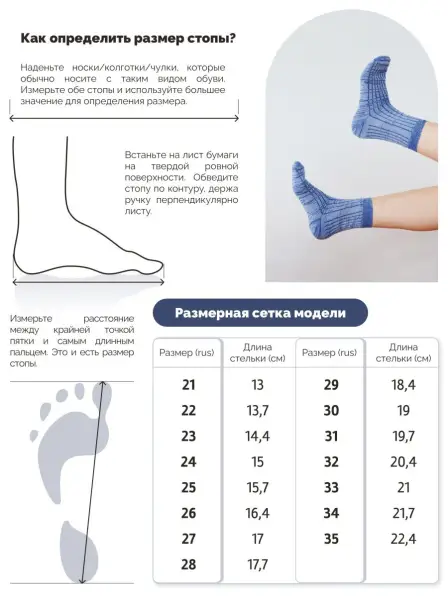 Как определить размер стопы?

Наденьте носки/колготки/чулки, которые обычно носите с таким видом обуви. Измерьте обе стопы и используйте большее значение для определения размера.

Встаньте на лист бумаги на твердой ровной поверхности. Обведите стопу по контуру, держа ручку перпендикулярно листу.

Измерьте расстояние между крайней точкой пятки и самым длинным пальцем. Это и есть размер стопы.

Размерная сетка модели

| Размер (rus) | Длина стельки (см) | Размер (rus) | Длина стельки (см) |
|---|---|---|---|
| 21 | 13 | 29 | 18,4 |
| 22 | 13,7 | 30 | 19 |
| 23 | 14,4 | 31 | 19,7 |
| 24 | 15 | 32 | 20,4 |
| 25 | 15,7 | 33 | 21 |
| 26 | 16,4 | 34 | 21,7 |
| 27 | 17 | 35 | 22,4 |
| 28 | 17,7 | | |